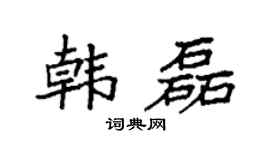 韩磊

词典网